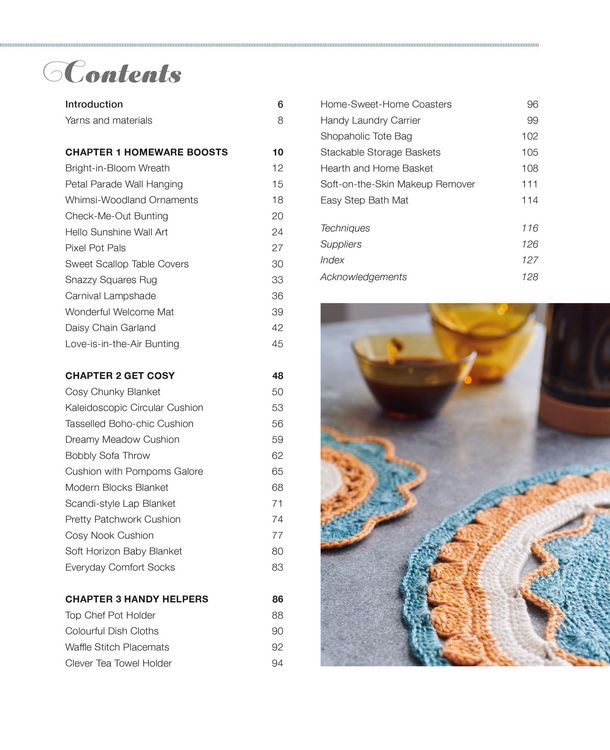 Contents

Introduction 6
Yarns and materials 8

CHAPTER 1 HOMEWARE BOOSTS 10
Bright-in-Bloom Wreath 12
Petal Parade Wall Hanging 15
Whimsi-Woodland Ornaments 18
Check-Me-Out Bunting 20
Hello Sunshine Wall Art 24
Pixel Pot Pals 27
Sweet Scallop Table Covers 30
Snazzy Squares Rug 33
Carnival Lampshade 36
Wonderful Welcome Mat 39
Daisy Chain Garland 42
Love-is-in-the-Air Bunting 45

CHAPTER 2 GET COSY 48
Cosy Chunky Blanket 50
Kaleidoscopic Circular Cushion 53
Tasselled Boho-chic Cushion 56
Dreamy Meadow Cushion 59
Bobbly Sofa Throw 62
Cushion with Pompoms Galore 65
Modern Blocks Blanket 68
Scandi-style Lap Blanket 71
Pretty Patchwork Cushion 74
Cosy Nook Cushion 77
Soft Horizon Baby Blanket 80
Everyday Comfort Socks 83

CHAPTER 3 HANDY HELPERS 86
Top Chef Pot Holder 88
Colourful Dish Cloths 90
Waffle Stitch Placemats 92
Clever Tea Towel Holder 94

Home-Sweet-Home Coasters 96
Handy Laundry Carrier 99
Shopaholic Tote Bag 102
Stackable Storage Baskets 105
Hearth and Home Basket 108
Soft-on-the-Skin Makeup Remover 111
Easy Step Bath Mat 114

Techniques 116
Suppliers 126
Index 127
Acknowledgements 128